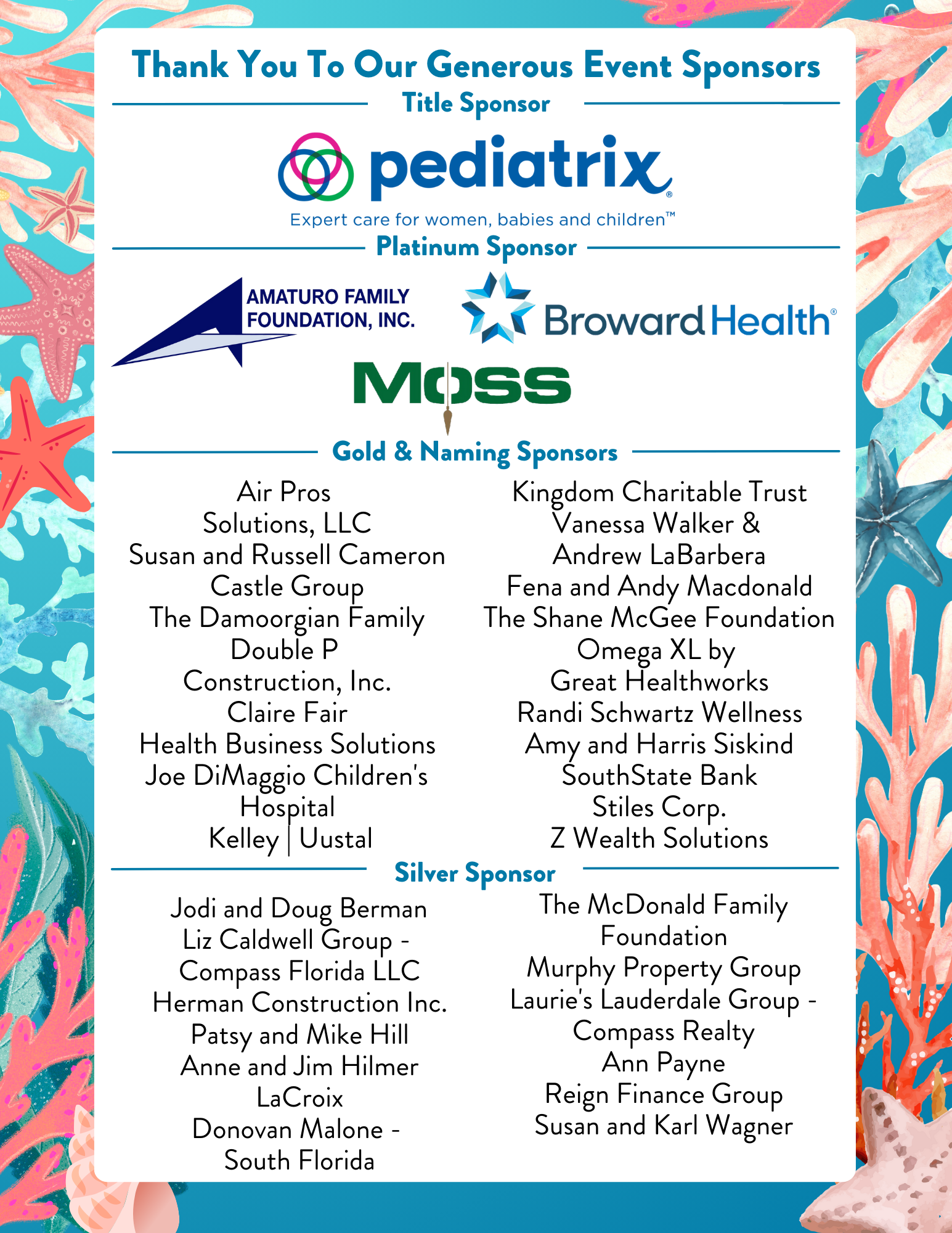 Thank You To Our Generous Event Sponsors

Title Sponsor

pediatrix®

Expert care for women, babies and children™

Platinum Sponsor

AMATURO FAMILY FOUNDATION, INC.

Broward Health®

MOSS

Gold & Naming Sponsors

Air Pros Solutions, LLC
Susan and Russell Cameron
Castle Group
The Damoorgian Family
Double P Construction, Inc.
Claire Fair
Health Business Solutions
Joe DiMaggio Children's Hospital
Kelley | Uustal

Kingdom Charitable Trust
Vanessa Walker & Andrew LaBarbera
Fena and Andy Macdonald
The Shane McGee Foundation
Omega XL by Great Healthworks
Randi Schwartz Wellness
Amy and Harris Siskind
SouthState Bank
Stiles Corp.
Z Wealth Solutions

Silver Sponsor

Jodi and Doug Berman
Liz Caldwell Group - Compass Florida LLC
Herman Construction Inc.
Patsy and Mike Hill
Anne and Jim Hilmer
LaCroix
Donovan Malone - South Florida

The McDonald Family Foundation
Murphy Property Group
Laurie's Lauderdale Group - Compass Realty
Ann Payne
Reign Finance Group
Susan and Karl Wagner